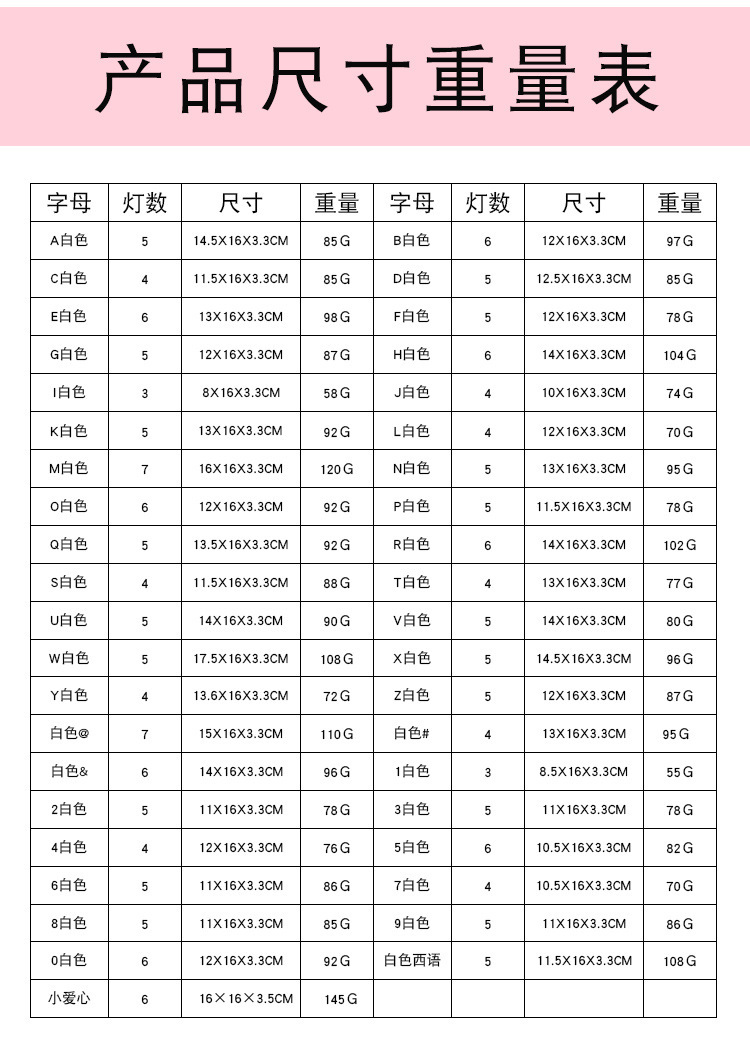 产品尺寸重量表

| 字母 | 灯数 | 尺寸 | 重量 | 字母 | 灯数 | 尺寸 | 重量 |
|---|---|---|---|---|---|---|---|
| A白色 | 5 | 14.5X16X3.3CM | 85G | B白色 | 6 | 12X16X3.3CM | 97G |
| C白色 | 4 | 11.5X16X3.3CM | 85G | D白色 | 5 | 12.5X16X3.3CM | 85G |
| E白色 | 6 | 13X16X3.3CM | 98G | F白色 | 5 | 12X16X3.3CM | 78G |
| G白色 | 5 | 12X16X3.3CM | 87G | H白色 | 6 | 14X16X3.3CM | 104G |
| I白色 | 3 | 8X16X3.3CM | 58G | J白色 | 4 | 10X16X3.3CM | 74G |
| K白色 | 5 | 13X16X3.3CM | 92G | L白色 | 4 | 12X16X3.3CM | 70G |
| M白色 | 7 | 16X16X3.3CM | 120G | N白色 | 5 | 13X16X3.3CM | 95G |
| O白色 | 6 | 12X16X3.3CM | 92G | P白色 | 5 | 11.5X16X3.3CM | 78G |
| Q白色 | 5 | 13.5X16X3.3CM | 92G | R白色 | 6 | 14X16X3.3CM | 102G |
| S白色 | 4 | 11.5X16X3.3CM | 88G | T白色 | 4 | 13X16X3.3CM | 77G |
| U白色 | 5 | 14X16X3.3CM | 90G | V白色 | 5 | 14X16X3.3CM | 80G |
| W白色 | 5 | 17.5X16X3.3CM | 108G | X白色 | 5 | 14.5X16X3.3CM | 96G |
| Y白色 | 4 | 13.6X16X3.3CM | 72G | Z白色 | 5 | 12X16X3.3CM | 87G |
| 白色@ | 7 | 15X16X3.3CM | 110G | 白色# | 4 | 13X16X3.3CM | 95G |
| 白色& | 6 | 14X16X3.3CM | 96G | 1白色 | 3 | 8.5X16X3.3CM | 55G |
| 2白色 | 5 | 11X16X3.3CM | 78G | 3白色 | 5 | 11X16X3.3CM | 78G |
| 4白色 | 4 | 12X16X3.3CM | 76G | 5白色 | 6 | 10.5X16X3.3CM | 82G |
| 6白色 | 5 | 11X16X3.3CM | 86G | 7白色 | 4 | 10.5X16X3.3CM | 70G |
| 8白色 | 5 | 11X16X3.3CM | 85G | 9白色 | 5 | 11X16X3.3CM | 86G |
| 0白色 | 6 | 12X16X3.3CM | 92G | 白色西语 | 5 | 11.5X16X3.3CM | 108G |
| 小爱心 | 6 | 16×16×3.5CM | 145G | | | | |